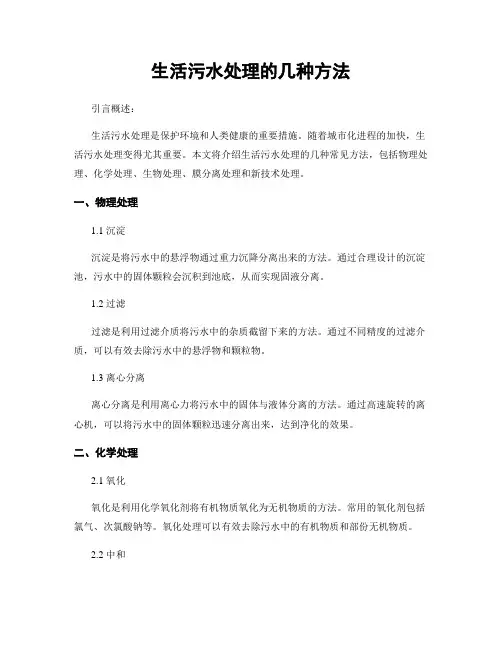 生活污水处理的几种方法

引言概述：

生活污水处理是保护环境和人类健康的重要措施。随着城市化进程的加快，生活污水处理变得尤其重要。本文将介绍生活污水处理的几种常见方法，包括物理处理、化学处理、生物处理、膜分离处理和新技术处理。

一、物理处理

1.1 沉淀

沉淀是将污水中的悬浮物通过重力沉降分离出来的方法。通过合理设计的沉淀池，污水中的固体颗粒会沉积到池底，从而实现固液分离。

1.2 过滤

过滤是利用过滤介质将污水中的杂质截留下来的方法。通过不同精度的过滤介质，可以有效去除污水中的悬浮物和颗粒物。

1.3 离心分离

离心分离是利用离心力将污水中的固体与液体分离的方法。通过高速旋转的离心机，可以将污水中的固体颗粒迅速分离出来，达到净化的效果。

二、化学处理

2.1 氧化

氧化是利用化学氧化剂将有机物质氧化为无机物质的方法。常用的氧化剂包括氯气、次氯酸钠等。氧化处理可以有效去除污水中的有机物质和部份无机物质。

2.2 中和